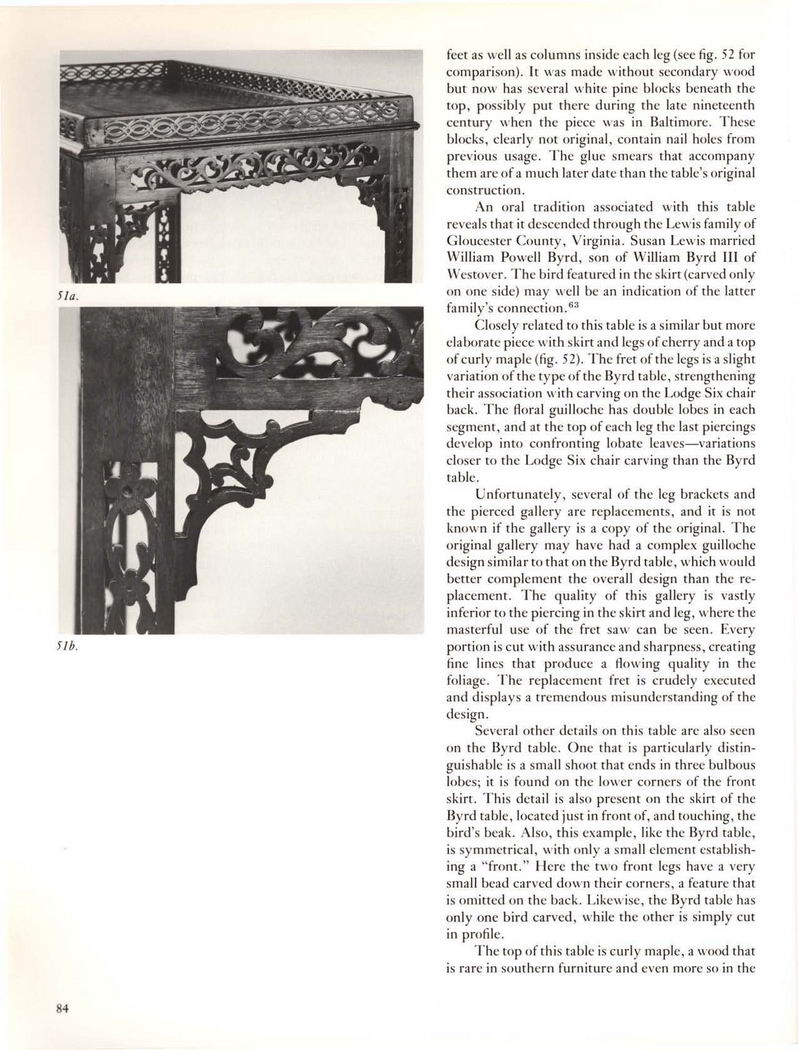 51a.

51b.

feet as well as columns inside each leg (see fig. 52 for comparison). It was made without secondary wood but now has several white pine blocks beneath the top, possibly put there during the late nineteenth century when the piece was in Baltimore. These blocks, clearly not original, contain nail holes from previous usage. The glue smears that accompany them are of a much later date than the table's original construction.

An oral tradition associated with this table reveals that it descended through the Lewis family of Gloucester County, Virginia. Susan Lewis married William Powell Byrd, son of William Byrd III of Westover. The bird featured in the skirt (carved only on one side) may well be an indication of the latter family's connection.$^{63}$

Closely related to this table is a similar but more elaborate piece with skirt and legs of cherry and a top of curly maple (fig. 52). The fret of the legs is a slight variation of the type of the Byrd table, strengthening their association with carving on the Lodge Six chair back. The floral guilloche has double lobes in each segment, and at the top of each leg the last piercings develop into confronting lobate leaves—variations closer to the Lodge Six chair carving than the Byrd table.

Unfortunately, several of the leg brackets and the pierced gallery are replacements, and it is not known if the gallery is a copy of the original. The original gallery may have had a complex guilloche design similar to that on the Byrd table, which would better complement the overall design than the replacement. The quality of this gallery is vastly inferior to the piercing in the skirt and leg, where the masterful use of the fret saw can be seen. Every portion is cut with assurance and sharpness, creating fine lines that produce a flowing quality in the foliage. The replacement fret is crudely executed and displays a tremendous misunderstanding of the design.

Several other details on this table are also seen on the Byrd table. One that is particularly distinguishable is a small shoot that ends in three bulbous lobes; it is found on the lower corners of the front skirt. This detail is also present on the skirt of the Byrd table, located just in front of, and touching, the bird's beak. Also, this example, like the Byrd table, is symmetrical, with only a small element establishing a "front." Here the two front legs have a very small bead carved down their corners, a feature that is omitted on the back. Likewise, the Byrd table has only one bird carved, while the other is simply cut in profile.

The top of this table is curly maple, a wood that is rare in southern furniture and even more so in the

84